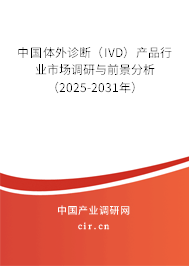 中国体外诊断（IVD）产品行业市场调研与前景分析（2025-2031年）

中国产业调研网

cir.cn